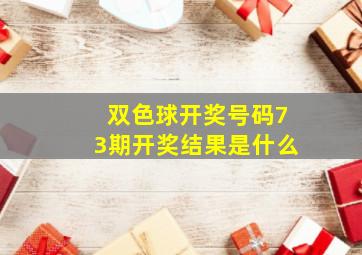 双色球开奖号码73期开奖结果是什么